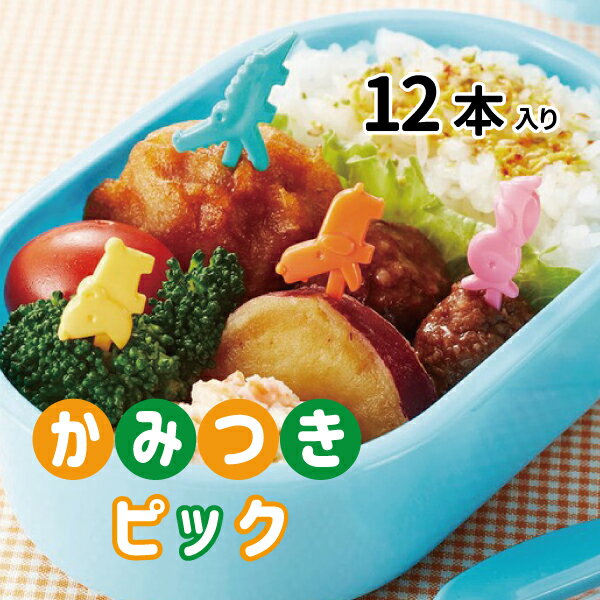 12本入り

かみつき
ピック